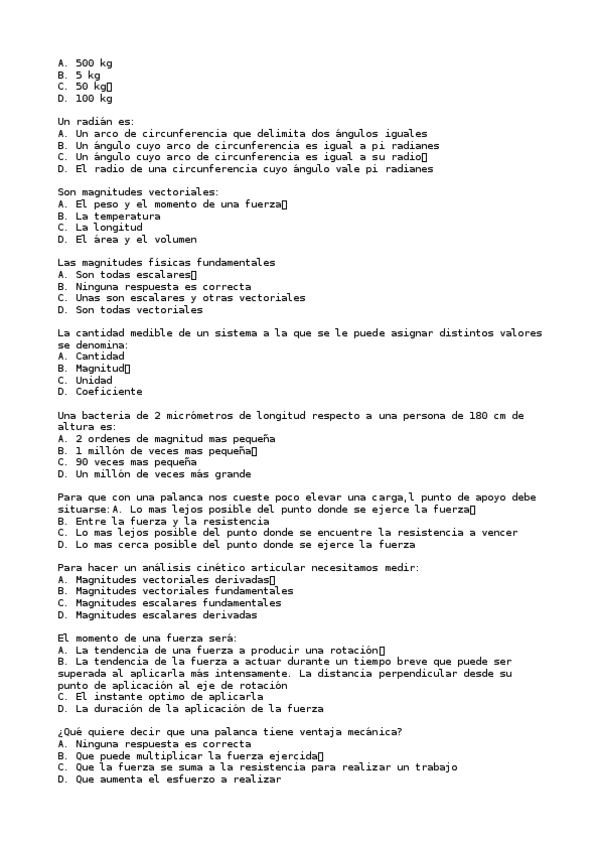 A. 500 kg
B. 5 kg
C. 50 kg▯
D. 100 kg

Un radián es:
A. Un arco de circunferencia que delimita dos ángulos iguales
B. Un ángulo cuyo arco de circunferencia es igual a pi radianes
C. Un ángulo cuyo arco de circunferencia es igual a su radio▯
D. El radio de una circunferencia cuyo ángulo vale pi radianes

Son magnitudes vectoriales:
A. El peso y el momento de una fuerza▯
B. La temperatura
C. La longitud
D. El área y el volumen

Las magnitudes físicas fundamentales
A. Son todas escalares▯
B. Ninguna respuesta es correcta
C. Unas son escalares y otras vectoriales
D. Son todas vectoriales

La cantidad medible de un sistema a la que se le puede asignar distintos valores se denomina:
A. Cantidad
B. Magnitud▯
C. Unidad
D. Coeficiente

Una bacteria de 2 micrómetros de longitud respecto a una persona de 180 cm de altura es:
A. 2 ordenes de magnitud mas pequeña
B. 1 millón de veces mas pequeña▯
C. 90 veces mas pequeña
D. Un millón de veces más grande

Para que con una palanca nos cueste poco elevar una carga,l punto de apoyo debe situarse:A. Lo mas lejos posible del punto donde se ejerce la fuerza▯
B. Entre la fuerza y la resistencia
C. Lo mas lejos posible del punto donde se encuentre la resistencia a vencer
D. Lo mas cerca posible del punto donde se ejerce la fuerza

Para hacer un análisis cinético articular necesitamos medir:
A. Magnitudes vectoriales derivadas▯
B. Magnitudes vectoriales fundamentales
C. Magnitudes escalares fundamentales
D. Magnitudes escalares derivadas

El momento de una fuerza será:
A. La tendencia de una fuerza a producir una rotación▯
B. La tendencia de la fuerza a actuar durante un tiempo breve que puede ser superada al aplicarla más intensamente. La distancia perpendicular desde su punto de aplicación al eje de rotación
C. El instante optimo de aplicarla
D. La duración de la aplicación de la fuerza

¿Qué quiere decir que una palanca tiene ventaja mecánica?
A. Ninguna respuesta es correcta
B. Que puede multiplicar la fuerza ejercida▯
C. Que la fuerza se suma a la resistencia para realizar un trabajo
D. Que aumenta el esfuerzo a realizar